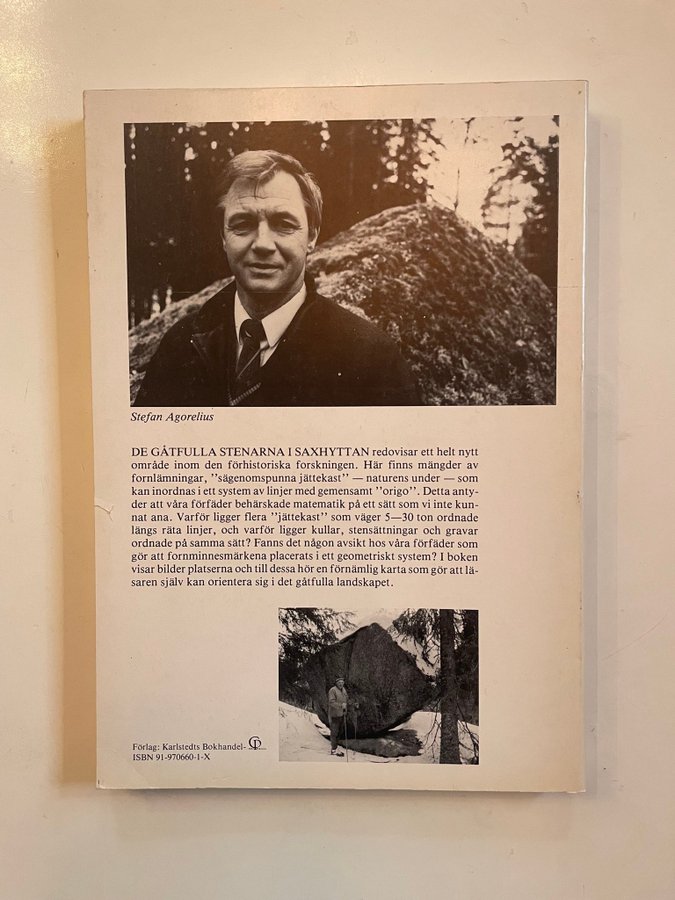 Stefan Agorelius

DE GÅTFULLA STENARNA I SAXHYTTAN redovisar ett helt nytt område inom den förhistoriska forskningen. Här finns mängder av fornlämningar, "sägenomspunna jättekast" — naturens under — som kan inordnas i ett system av linjer med gemensamt "origo". Detta antyder att våra förfäder behärskade matematik på ett sätt som vi inte kunnat ana. Varför ligger flera "jättekast" som väger 5—30 ton ordnade längs räta linjer, och varför ligger kullar, stensättningar och gravar ordnade på samma sätt? Fanns det någon avsikt hos våra förfäder som gör att fornminnesmärkena placerats i ett geometriskt system? I boken visar bilder platserna och till dessa hör en förnämlig karta som gör att läsaren själv kan orientera sig i det gåtfulla landskapet.

Förlag: Karlstedts Bokhandel-
ISBN 91-970660-1-X